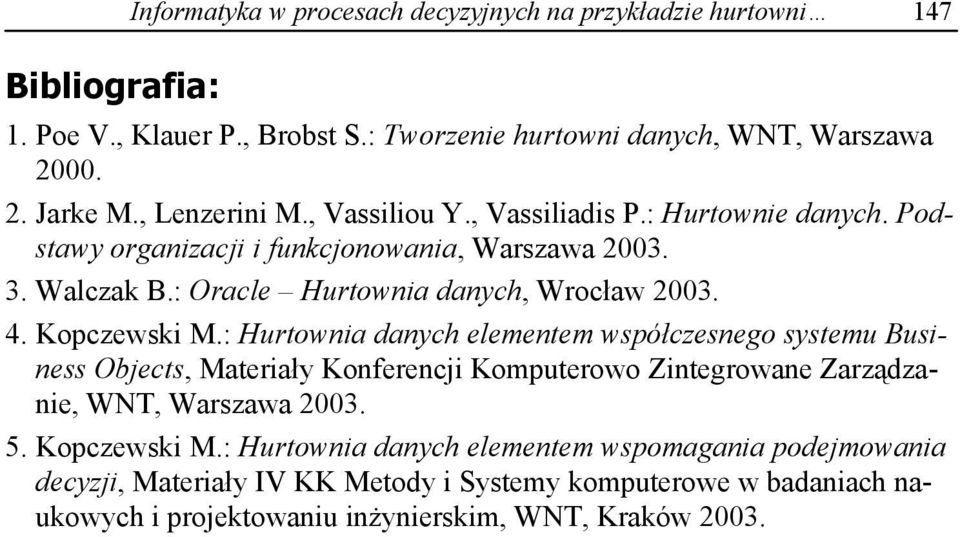 Informatyka w procesach decyzyjnych na przykładzie hurtowni… 147

Bibliografia:

1. Poe V., Klauer P., Brobst S.: Tworzenie hurtowni danych, WNT, Warszawa 2000.

2. Jarke M., Lenzerini M., Vassiliou Y., Vassiliadis P.: Hurtownie danych. Podstawy organizacji i funkcjonowania, Warszawa 2003.

3. Walczak B.: Oracle – Hurtownia danych, Wrocław 2003.

4. Kopczewski M.: Hurtownia danych elementem współczesnego systemu Business Objects, Materiały Konferencji Komputerowo Zintegrowane Zarządzanie, WNT, Warszawa 2003.

5. Kopczewski M.: Hurtownia danych elementem wspomagania podejmowania decyzji, Materiały IV KK Metody i Systemy komputerowe w badaniach naukowych i projektowaniu inżynierskim, WNT, Kraków 2003.